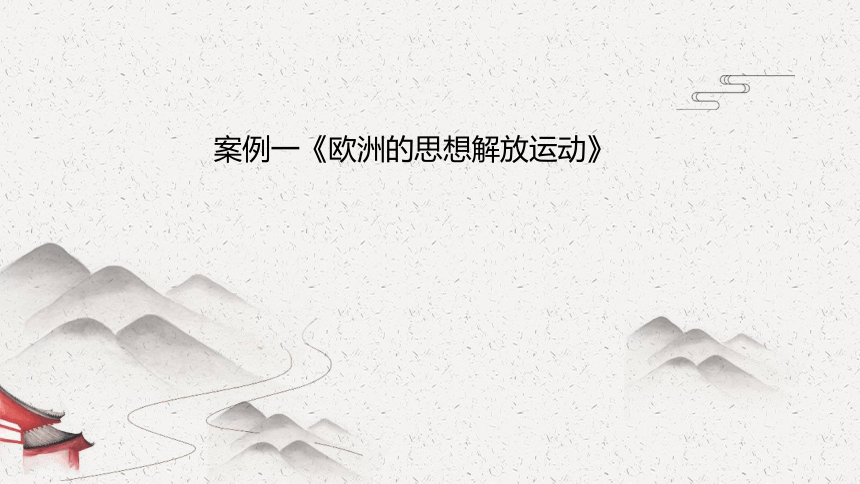 案例一《欧洲的思想解放运动》